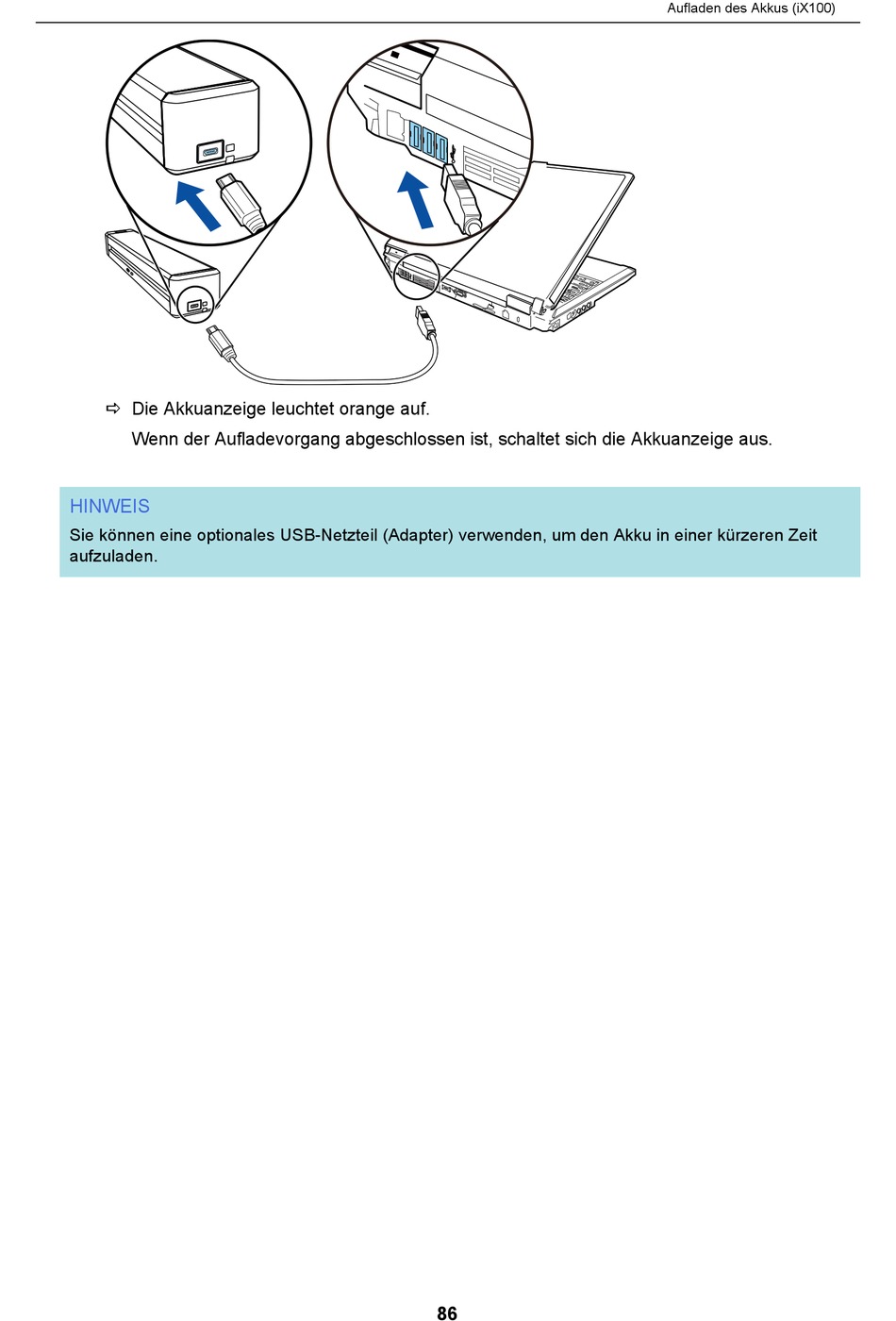 Aufladen des Akkus (iX100)

⇨ Die Akkuanzeige leuchtet orange auf.

Wenn der Aufladevorgang abgeschlossen ist, schaltet sich die Akkuanzeige aus.

HINWEIS

Sie können eine optionales USB-Netzteil (Adapter) verwenden, um den Akku in einer kürzeren Zeit aufzuladen.

86